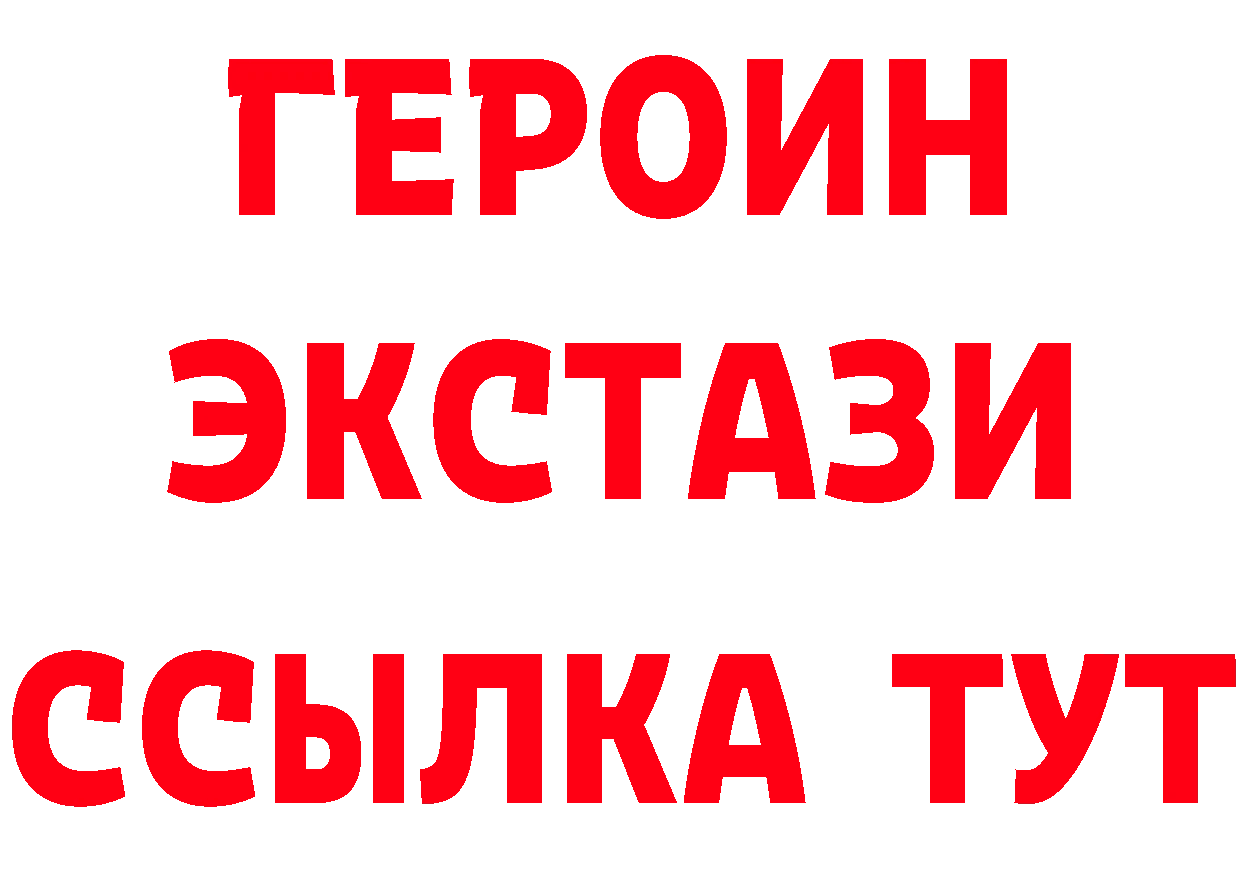 ГЕРОИН
ЭКСТАЗИ
ССЫЛКА ТУТ